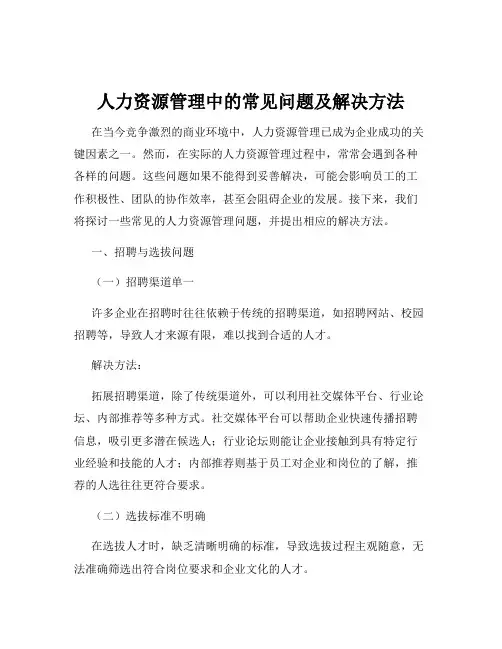 人力资源管理中的常见问题及解决方法

在当今竞争激烈的商业环境中，人力资源管理已成为企业成功的关键因素之一。然而，在实际的人力资源管理过程中，常常会遇到各种各样的问题。这些问题如果不能得到妥善解决，可能会影响员工的工作积极性、团队的协作效率，甚至会阻碍企业的发展。接下来，我们将探讨一些常见的人力资源管理问题，并提出相应的解决方法。

一、招聘与选拔问题

（一）招聘渠道单一

许多企业在招聘时往往依赖于传统的招聘渠道，如招聘网站、校园招聘等，导致人才来源有限，难以找到合适的人才。

解决方法：

拓展招聘渠道，除了传统渠道外，可以利用社交媒体平台、行业论坛、内部推荐等多种方式。社交媒体平台可以帮助企业快速传播招聘信息，吸引更多潜在候选人；行业论坛则能让企业接触到具有特定行业经验和技能的人才；内部推荐则基于员工对企业和岗位的了解，推荐的人选往往更符合要求。

（二）选拔标准不明确

在选拔人才时，缺乏清晰明确的标准，导致选拔过程主观随意，无法准确筛选出符合岗位要求和企业文化的人才。